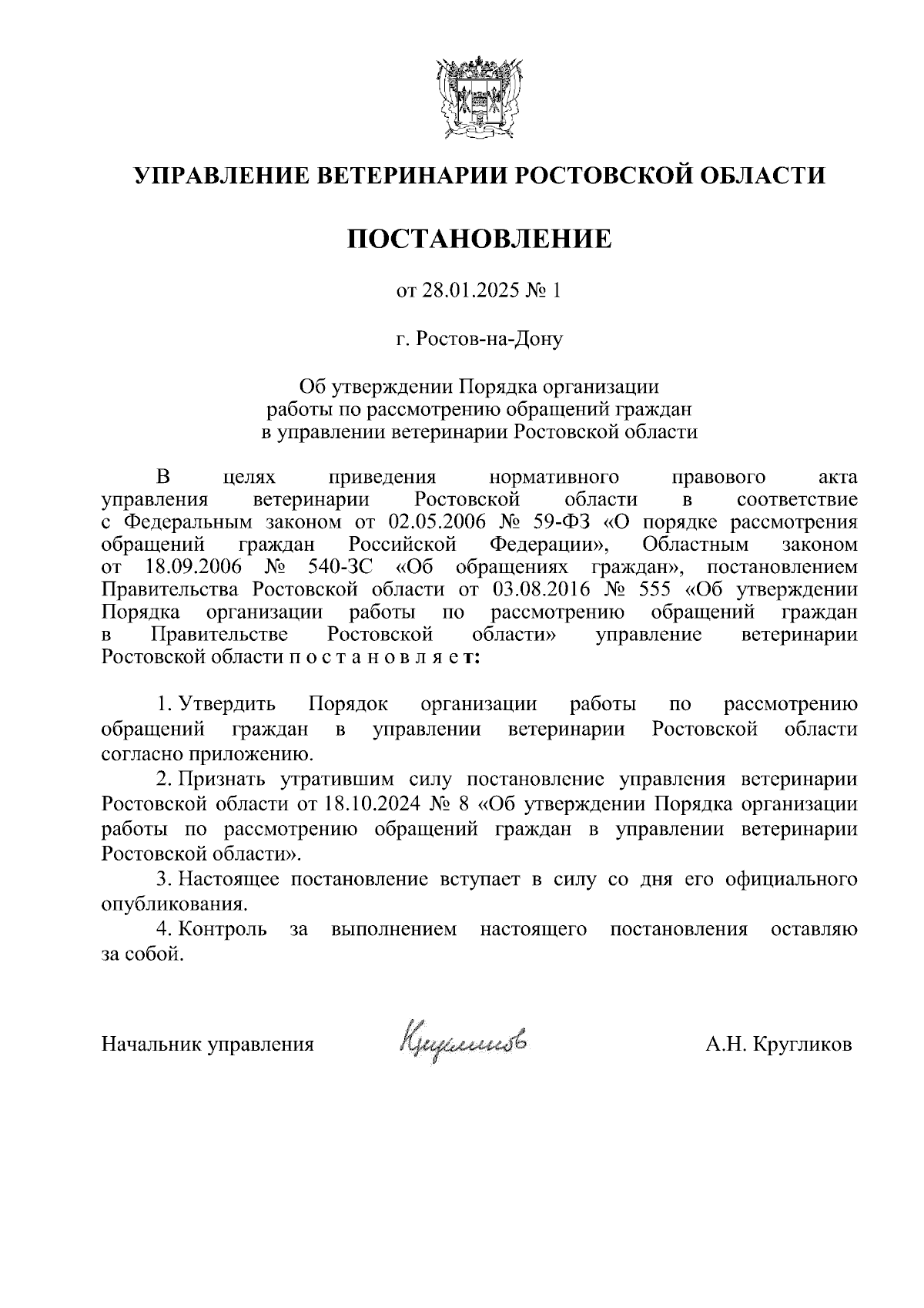 УПРАВЛЕНИЕ ВЕТЕРИНАРИИ РОСТОВСКОЙ ОБЛАСТИ

ПОСТАНОВЛЕНИЕ

от 28.01.2025 № 1

г. Ростов-на-Дону

Об утверждении Порядка организации работы по рассмотрению обращений граждан в управлении ветеринарии Ростовской области

В целях приведения нормативного правового акта управления ветеринарии Ростовской области в соответствие с Федеральным законом от 02.05.2006 № 59-ФЗ «О порядке рассмотрения обращений граждан Российской Федерации», Областным законом от 18.09.2006 № 540-ЗС «Об обращениях граждан», постановлением Правительства Ростовской области от 03.08.2016 № 555 «Об утверждении Порядка организации работы по рассмотрению обращений граждан в Правительстве Ростовской области» управление ветеринарии Ростовской области п о с т а н о в л я е т:

1. Утвердить Порядок организации работы по рассмотрению обращений граждан в управлении ветеринарии Ростовской области согласно приложению.

2. Признать утратившим силу постановление управления ветеринарии Ростовской области от 18.10.2024 № 8 «Об утверждении Порядка организации работы по рассмотрению обращений граждан в управлении ветеринарии Ростовской области».

3. Настоящее постановление вступает в силу со дня его официального опубликования.

4. Контроль за выполнением настоящего постановления оставляю за собой.

Начальник управления Кругликов А.Н. Кругликов